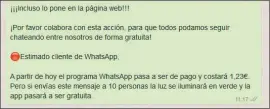 ¡¡¡Incluso lo pone en la página web!!!

¡Por favor colabora con esta acción, para que todos podamos seguir chateando entre nosotros de forma gratuita!

Estimado cliente de WhatsApp,

A partir de hoy el programa WhatsApp pasa a ser de pago y costará 1,23€. Pero si envías este mensaje a 10 personas la luz se iluminará en verde y la app pasará a ser gratuita.

11:17